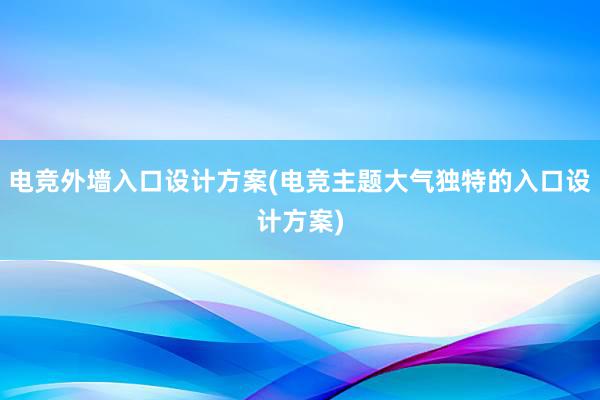 电竞外墙入口设计方案(电竞主题大气独特的入口设计方案)